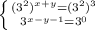 $\begin{cases} (3^2)^{x+y}=(3^2)^3 \\ 3^{x-y-1}=3^0 \end{cases}$